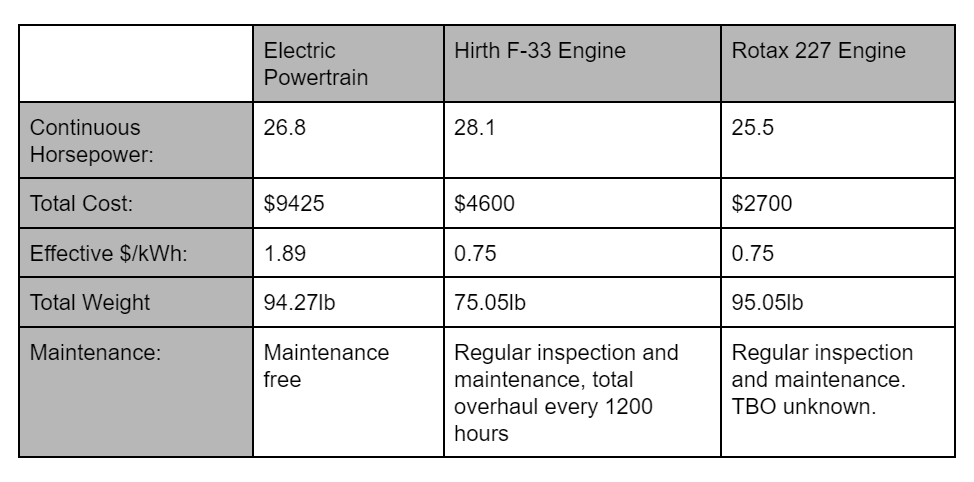 |  | Electric Powertrain | Hirth F-33 Engine | Rotax 227 Engine |
|---|---|---|---|
| Continuous Horsepower: | 26.8 | 28.1 | 25.5 |
| Total Cost: | \$9425 | \$4600 | \$2700 |
| Effective \$/kWh: | 1.89 | 0.75 | 0.75 |
| Total Weight | 94.27lb | 75.05lb | 95.05lb |
| Maintenance: | Maintenance free | Regular inspection and maintenance, total overhaul every 1200 hours | Regular inspection and maintenance. TBO unknown. |